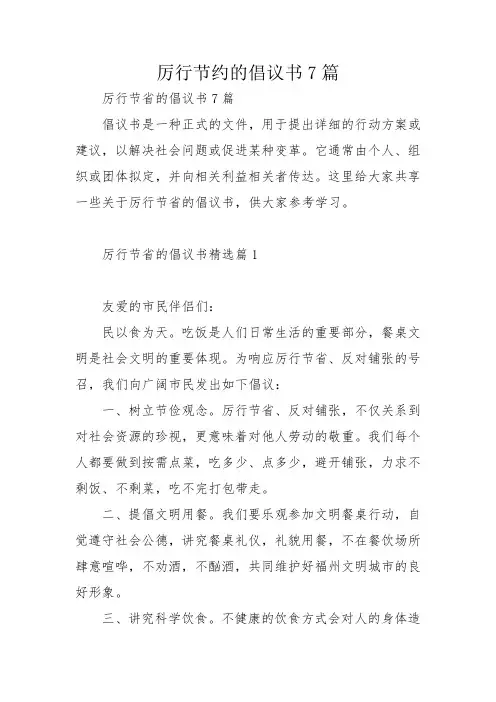 厉行节约的倡议书7篇

厉行节省的倡议书7篇

倡议书是一种正式的文件，用于提出详细的行动方案或建议，以解决社会问题或促进某种变革。它通常由个人、组织或团体拟定，并向相关利益相关者传达。这里给大家共享一些关于厉行节省的倡议书，供大家参考学习。

厉行节省的倡议书精选篇1

友爱的市民伴侣们：

民以食为天。吃饭是人们日常生活的重要部分，餐桌文明是社会文明的重要体现。为响应厉行节省、反对铺张的号召，我们向广阔市民发出如下倡议：

一、树立节俭观念。厉行节省、反对铺张，不仅关系到对社会资源的珍视，更意味着对他人劳动的敬重。我们每个人都要做到按需点菜，吃多少、点多少，避开铺张，力求不剩饭、不剩菜，吃不完打包带走。

二、提倡文明用餐。我们要乐观参加文明餐桌行动，自觉遵守社会公德，讲究餐桌礼仪，礼貌用餐，不在餐饮场所肆意喧哗，不劝酒，不酗酒，共同维护好福州文明城市的良好形象。

三、讲究科学饮食。不健康的饮食方式会对人的身体造